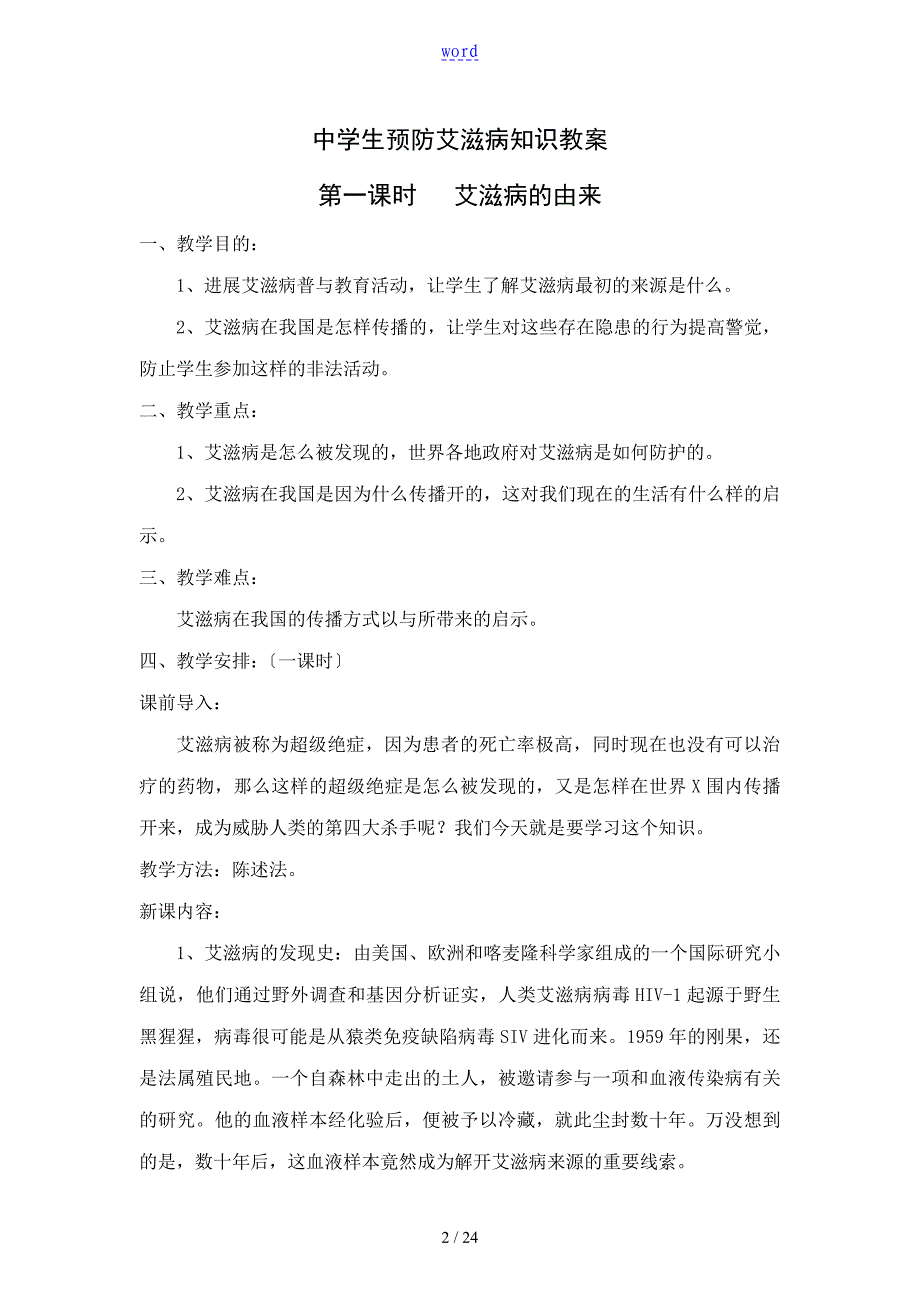 word

中学生预防艾滋病知识教案

第一课时　艾滋病的由来

一、教学目的：

1、进展艾滋病普与教育活动，让学生了解艾滋病最初的来源是什么。

2、艾滋病在我国是怎样传播的，让学生对这些存在隐患的行为提高警觉，防止学生参加这样的非法活动。

二、教学重点：

1、艾滋病是怎么被发现的，世界各地政府对艾滋病是如何防护的。

2、艾滋病在我国是因为什么传播开的，这对我们现在的生活有什么样的启示。

三、教学难点：

艾滋病在我国的传播方式以与所带来的启示。

四、教学安排：〔一课时〕

课前导入：

艾滋病被称为超级绝症，因为患者的死亡率极高，同时现在也没有可以治疗的药物，那么这样的超级绝症是怎么被发现的，又是怎样在世界X围内传播开来，成为威胁人类的第四大杀手呢？我们今天就是要学习这个知识。

教学方法：陈述法。

新课内容：

1、艾滋病的发现史：由美国、欧洲和喀麦隆科学家组成的一个国际研究小组说，他们通过野外调查和基因分析证实，人类艾滋病病毒HIV-1起源于野生黑猩猩，病毒很可能是从猿类免疫缺陷病毒SIV进化而来。1959年的刚果，还是法属殖民地。一个自森林中走出的土人，被邀请参与一项和血液传染病有关的研究。他的血液样本经化验后，便被予以冷藏，就此尘封数十年。万没想到的是，数十年后，这血液样本竟然成为解开艾滋病来源的重要线索。

2 / 24